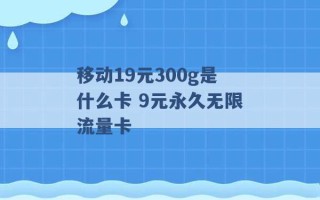 移动19元300g是什么卡 9元永久无限流量卡